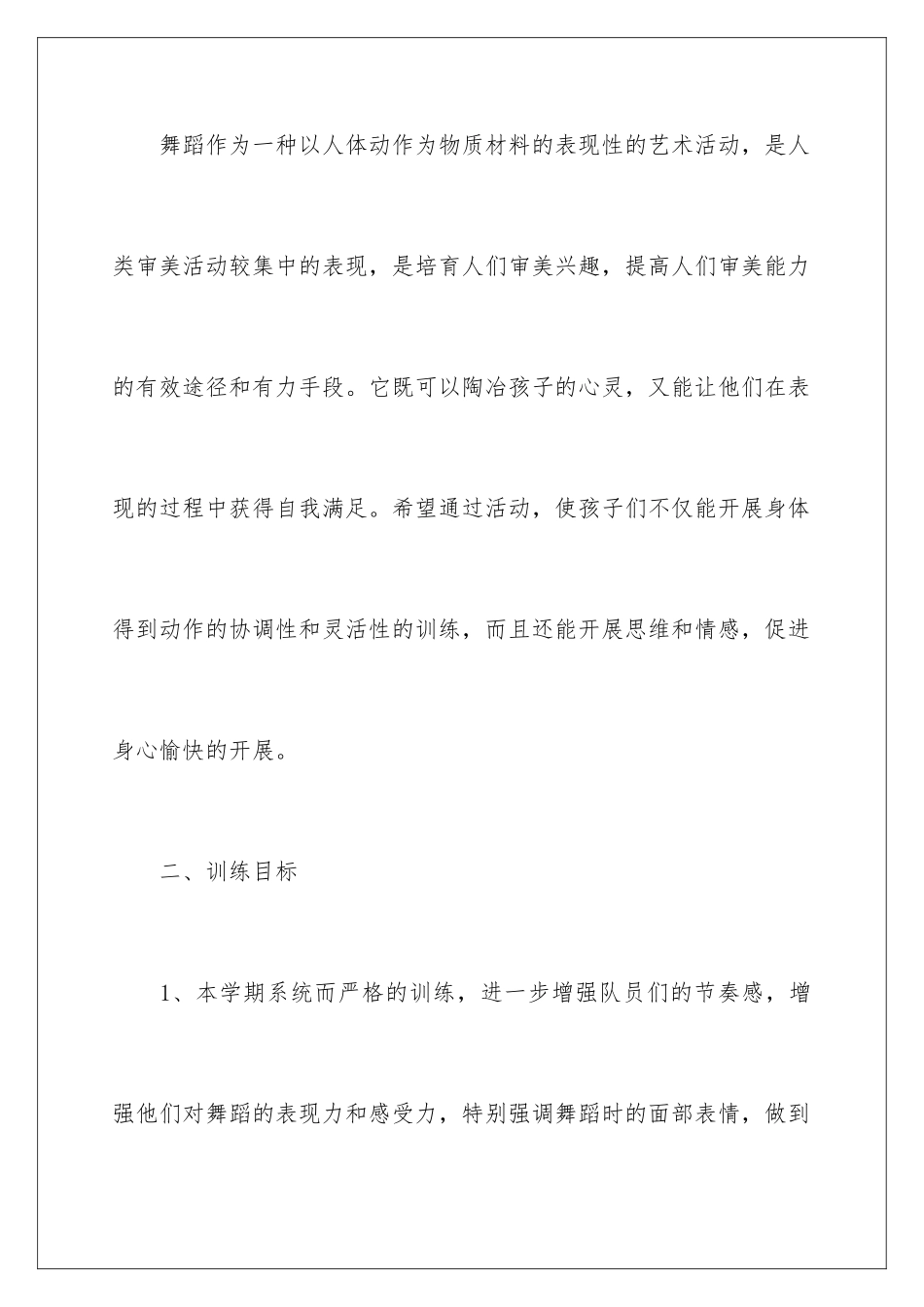 舞蹈作为一种以人体动作为物质材料的表现性的艺术活动，是人类审美活动较集中的表现，是培育人们审美兴趣，提高人们审美能力的有效途径和有力手段。它既可以陶冶孩子的心灵，又能让他们在表现的过程中获得自我满足。希望通过活动，使孩子们不仅能开展身体得到动作的协调性和灵活性的训练，而且还能开展思维和情感，促进身心愉快的开展。

二、训练目标

1、本学期系统而严格的训练，进一步增强队员们的节奏感，增强他们对舞蹈的表现力和感受力，特别强调舞蹈时的面部表情，做到